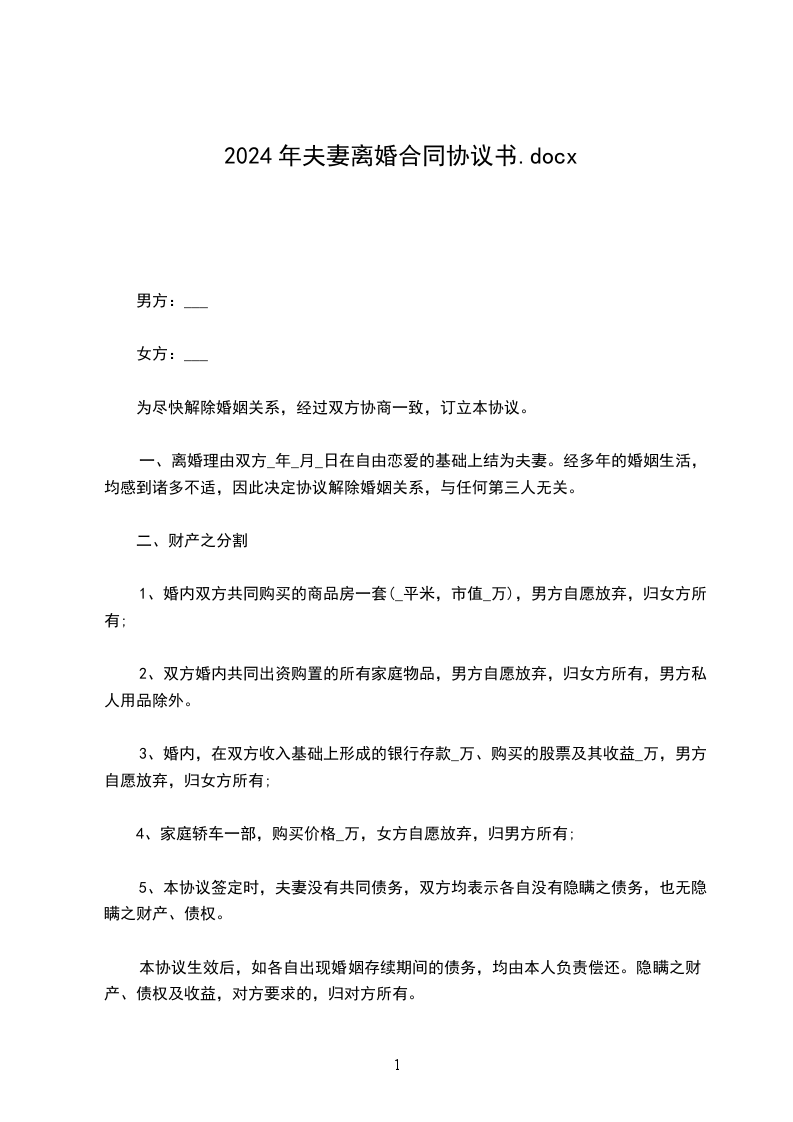 2024年夫妻离婚合同协议书.docx

男方：___

女方：___

为尽快解除婚姻关系，经过双方协商一致，订立本协议。

一、离婚理由双方_年_月_日在自由恋爱的基础上结为夫妻。经多年的婚姻生活，均感到诸多不适，因此决定协议解除婚姻关系，与任何第三人无关。

二、财产之分割

1、婚内双方共同购买的商品房一套(_平米，市值_万)，男方自愿放弃，归女方所有;

2、双方婚内共同出资购置的所有家庭物品，男方自愿放弃，归女方所有，男方私人用品除外。

3、婚内，在双方收入基础上形成的银行存款_万、购买的股票及其收益_万，男方自愿放弃，归女方所有;

4、家庭轿车一部，购买价格_万，女方自愿放弃，归男方所有;

5、本协议签定时，夫妻没有共同债务，双方均表示各自没有隐瞒之债务，也无隐瞒之财产、债权。

本协议生效后，如各自出现婚姻存续期间的债务，均由本人负责偿还。隐瞒之财产、债权及收益，对方要求的，归对方所有。

1